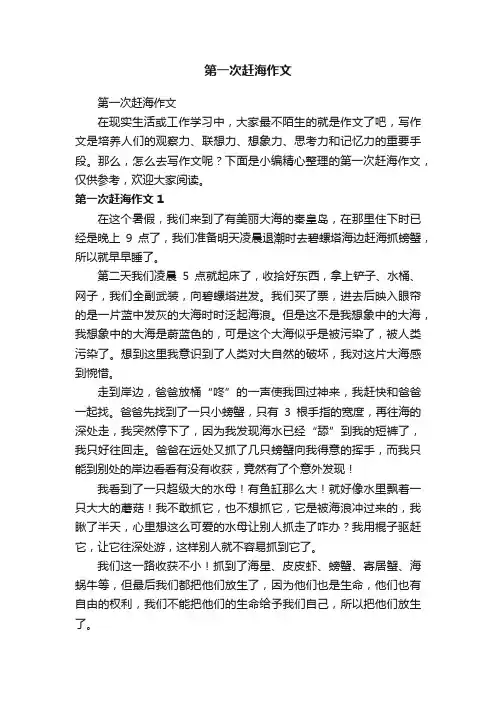 第一次赶海作文

第一次赶海作文

在现实生活或工作学习中，大家最不陌生的就是作文了吧，写作文是培养人们的观察力、联想力、想象力、思考力和记忆力的重要手段。那么，怎么去写作文呢？下面是小编精心整理的第一次赶海作文，仅供参考，欢迎大家阅读。

第一次赶海作文 1

在这个暑假，我们来到了有美丽大海的秦皇岛，在那里住下时已经是晚上 9 点了，我们准备明天凌晨退潮时去碧螺塔海边赶海抓螃蟹，所以就早早睡了。

第二天我们凌晨 5 点就起床了，收拾好东西，拿上铲子、水桶、网子，我们全副武装，向碧螺塔进发。我们买了票，进去后映入眼帘的是一片蓝中发灰的大海时时泛起海浪。但是这不是我想象中的大海，我想象中的大海是蔚蓝色的，可是这个大海似乎是被污染了，被人类污染了。想到这里我意识到了人类对大自然的破坏，我对这片大海感到惋惜。

走到岸边，爸爸放桶“咚”的一声使我回过神来，我赶快和爸爸一起找。爸爸先找到了一只小螃蟹，只有 3 根手指的宽度，再往海的深处走，我突然停下了，因为我发现海水已经“舔”到我的短裤了，我只好往回走。爸爸在远处又抓了几只螃蟹向我得意的挥手，而我只能到别处的岸边看看有没有收获，竟然有了个意外发现！

我看到了一只超级大的水母！有鱼缸那么大！就好像水里飘着一只大大的蘑菇！我不敢抓它，也不想抓它，它是被海浪冲过来的，我瞅了半天，心里想这么可爱的水母让别人抓走了咋办？我用棍子驱赶它，让它往深处游，这样别人就不容易抓到它了。

我们这一路收获不小！抓到了海星、皮皮虾、螃蟹、寄居蟹、海蜗牛等，但最后我们都把他们放生了，因为他们也是生命，他们也有自由的权利，我们不能把他们的生命给予我们自己，所以把他们放生了。